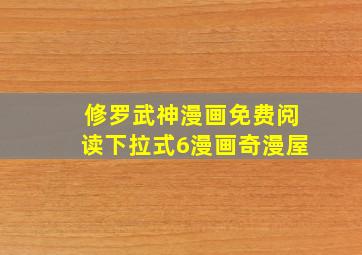 修罗武神漫画免费阅读下拉式6漫画奇漫屋